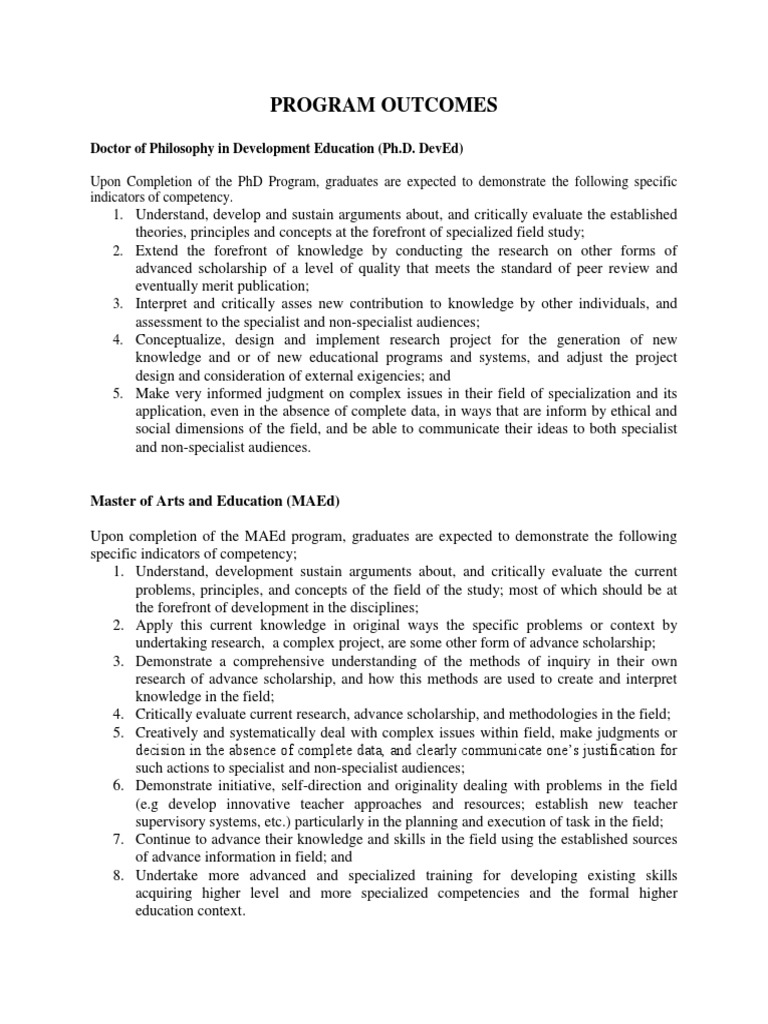 PROGRAM OUTCOMES

Doctor of Philosophy in Development Education (Ph.D. DevEd)

Upon Completion of the PhD Program, graduates are expected to demonstrate the following specific indicators of competency.

1. Understand, develop and sustain arguments about, and critically evaluate the established theories, principles and concepts at the forefront of specialized field study;
2. Extend the forefront of knowledge by conducting the research on other forms of advanced scholarship of a level of quality that meets the standard of peer review and eventually merit publication;
3. Interpret and critically asses new contribution to knowledge by other individuals, and assessment to the specialist and non-specialist audiences;
4. Conceptualize, design and implement research project for the generation of new knowledge and or of new educational programs and systems, and adjust the project design and consideration of external exigencies; and
5. Make very informed judgment on complex issues in their field of specialization and its application, even in the absence of complete data, in ways that are inform by ethical and social dimensions of the field, and be able to communicate their ideas to both specialist and non-specialist audiences.

Master of Arts and Education (MAEd)

Upon completion of the MAEd program, graduates are expected to demonstrate the following specific indicators of competency;

1. Understand, development sustain arguments about, and critically evaluate the current problems, principles, and concepts of the field of the study; most of which should be at the forefront of development in the disciplines;
2. Apply this current knowledge in original ways the specific problems or context by undertaking research, a complex project, are some other form of advance scholarship;
3. Demonstrate a comprehensive understanding of the methods of inquiry in their own research of advance scholarship, and how this methods are used to create and interpret knowledge in the field;
4. Critically evaluate current research, advance scholarship, and methodologies in the field;
5. Creatively and systematically deal with complex issues within field, make judgments or decision in the absence of complete data, and clearly communicate one's justification for such actions to specialist and non-specialist audiences;
6. Demonstrate initiative, self-direction and originality dealing with problems in the field (e.g develop innovative teacher approaches and resources; establish new teacher supervisory systems, etc.) particularly in the planning and execution of task in the field;
7. Continue to advance their knowledge and skills in the field using the established sources of advance information in field; and
8. Undertake more advanced and specialized training for developing existing skills acquiring higher level and more specialized competencies and the formal higher education context.